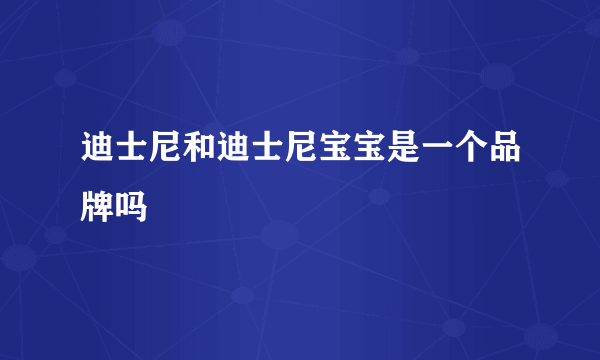 迪士尼和迪士尼宝宝是一个品牌吗